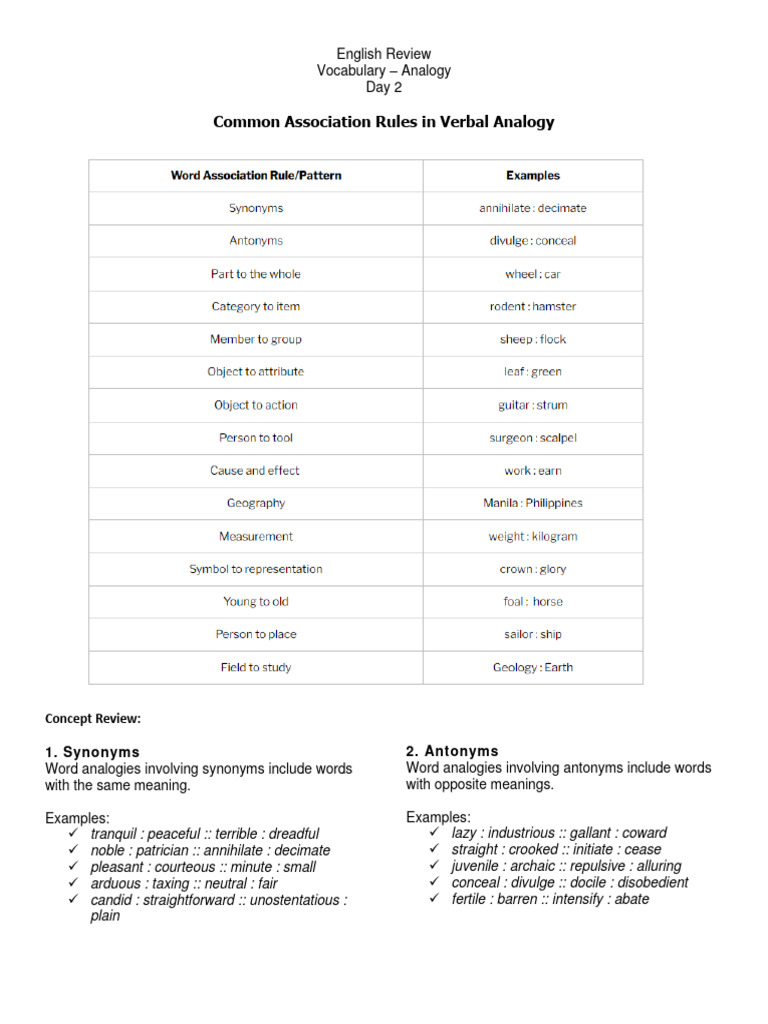 English Review
Vocabulary – Analogy
Day 2

Common Association Rules in Verbal Analogy

| Word Association Rule/Pattern | Examples |
|---|---|
| Synonyms | annihilate : decimate |
| Antonyms | divulge : conceal |
| Part to the whole | wheel : car |
| Category to item | rodent : hamster |
| Member to group | sheep : flock |
| Object to attribute | leaf : green |
| Object to action | guitar : strum |
| Person to tool | surgeon : scalpel |
| Cause and effect | work : earn |
| Geography | Manila : Philippines |
| Measurement | weight : kilogram |
| Symbol to representation | crown : glory |
| Young to old | foal : horse |
| Person to place | sailor : ship |
| Field to study | Geology : Earth |

Concept Review:

1. Synonyms
Word analogies involving synonyms include words with the same meaning.

Examples:
✓ tranquil : peaceful :: terrible : dreadful
✓ noble : patrician :: annihilate : decimate
✓ pleasant : courteous :: minute : small
✓ arduous : taxing :: neutral : fair
✓ candid : straightforward :: unostentatious : plain

2. Antonyms
Word analogies involving antonyms include words with opposite meanings.

Examples:
✓ lazy : industrious :: gallant : coward
✓ straight : crooked :: initiate : cease
✓ juvenile : archaic :: repulsive : alluring
✓ conceal : divulge :: docile : disobedient
✓ fertile : barren :: intensify : abate